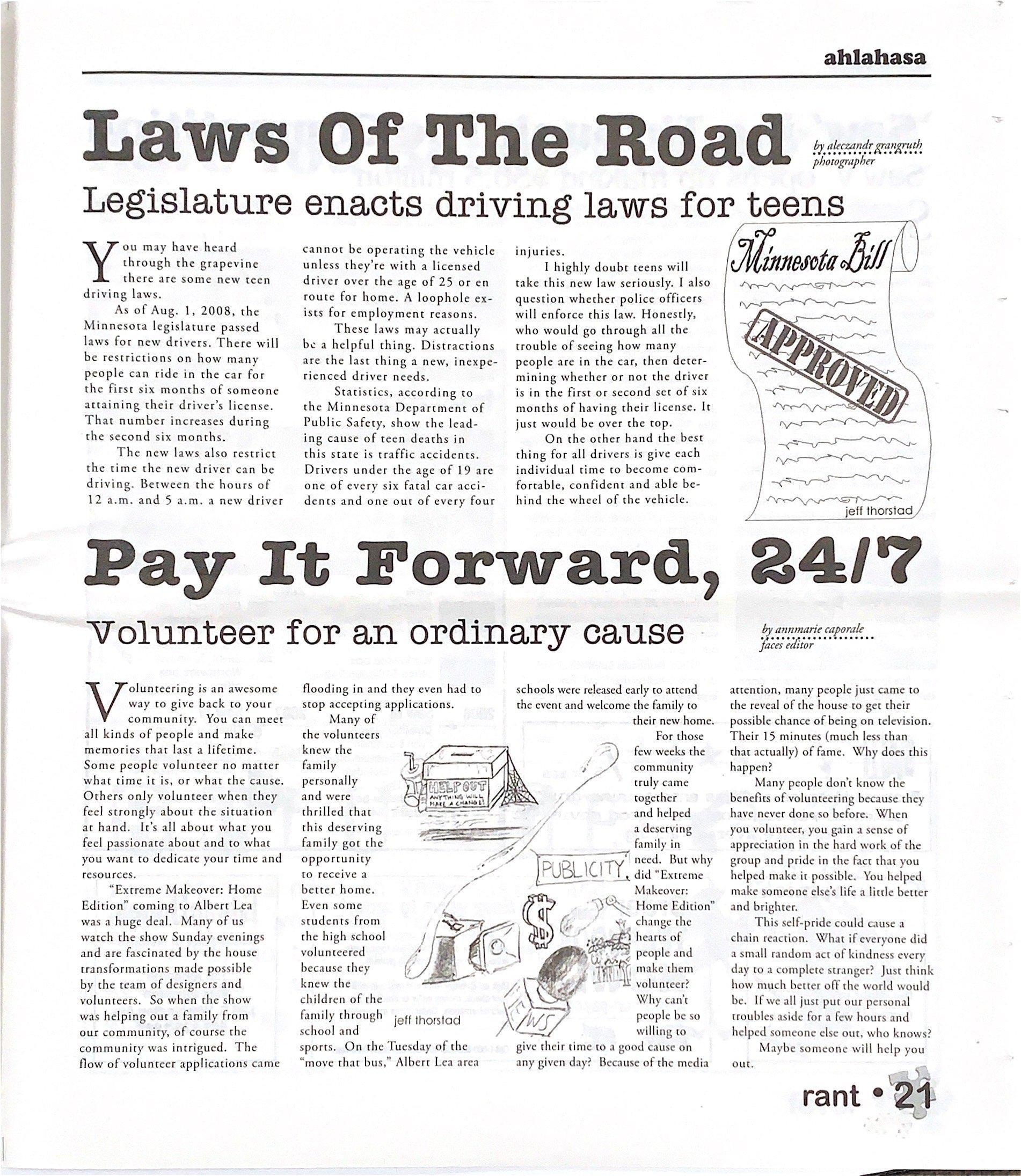 ahlahasa

Laws Of The Road

by aleczandr grangruth
photographer

Legislature enacts driving laws for teens

You may have heard through the grapevine there are some new teen driving laws.

As of Aug. 1, 2008, the Minnesota legislature passed laws for new drivers. There will be restrictions on how many people can ride in the car for the first six months of someone attaining their driver's license. That number increases during the second six months.

The new laws also restrict the time the new driver can be driving. Between the hours of 12 a.m. and 5 a.m. a new driver cannot be operating the vehicle unless they're with a licensed driver over the age of 25 or en route for home. A loophole exists for employment reasons.

These laws may actually be a helpful thing. Distractions are the last thing a new, inexperienced driver needs.

Statistics, according to the Minnesota Department of Public Safety, show the leading cause of teen deaths in this state is traffic accidents. Drivers under the age of 19 are one of every six fatal car accidents and one out of every four injuries.

I highly doubt teens will take this new law seriously. I also question whether police officers will enforce this law. Honestly, who would go through all the trouble of seeing how many people are in the car, then determining whether or not the driver is in the first or second set of six months of having their license. It just would be over the top.

On the other hand the best thing for all drivers is give each individual time to become comfortable, confident and able behind the wheel of the vehicle.

Minnesota Bill

APPROVED

jeff thorstad

Pay It Forward, 24/7

Volunteer for an ordinary cause

by annmarie caporale
faces editor

Volunteering is an awesome way to give back to your community. You can meet all kinds of people and make memories that last a lifetime. Some people volunteer no matter what time it is, or what the cause. Others only volunteer when they feel strongly about the situation at hand. It's all about what you feel passionate about and to what you want to dedicate your time and resources.

"Extreme Makeover: Home Edition" coming to Albert Lea was a huge deal. Many of us watch the show Sunday evenings and are fascinated by the house transformations made possible by the team of designers and volunteers. So when the show was helping out a family from our community, of course the community was intrigued. The flow of volunteer applications came flooding in and they even had to stop accepting applications.

Many of the volunteers knew the family personally and were thrilled that this deserving family got the opportunity to receive a better home. Even some students from the high school volunteered because they knew the children of the family through school and sports. On the Tuesday of the "move that bus," Albert Lea area schools were released early to attend the event and welcome the family to their new home.

For those few weeks the community truly came together and helped a deserving family in need. But why did "Extreme Makeover: Home Edition" change the hearts of people and make them volunteer? Why can't people be so willing to give their time to a good cause on any given day? Because of the media attention, many people just came to the reveal of the house to get their possible chance of being on television. Their 15 minutes (much less than that actually) of fame. Why does this happen?

Many people don't know the benefits of volunteering because they have never done so before. When you volunteer, you gain a sense of appreciation in the hard work of the group and pride in the fact that you helped make it possible. You helped make someone else's life a little better and brighter.

This self-pride could cause a chain reaction. What if everyone did a small random act of kindness every day to a complete stranger? Just think how much better off the world would be. If we all just put our personal troubles aside for a few hours and helped someone else out, who knows?

Maybe someone will help you out.

HELP OUT
ANYTHING WILL MAKE A CHANGE!

PUBLICITY

$

NEWS

jeff thorstad

rant • 21